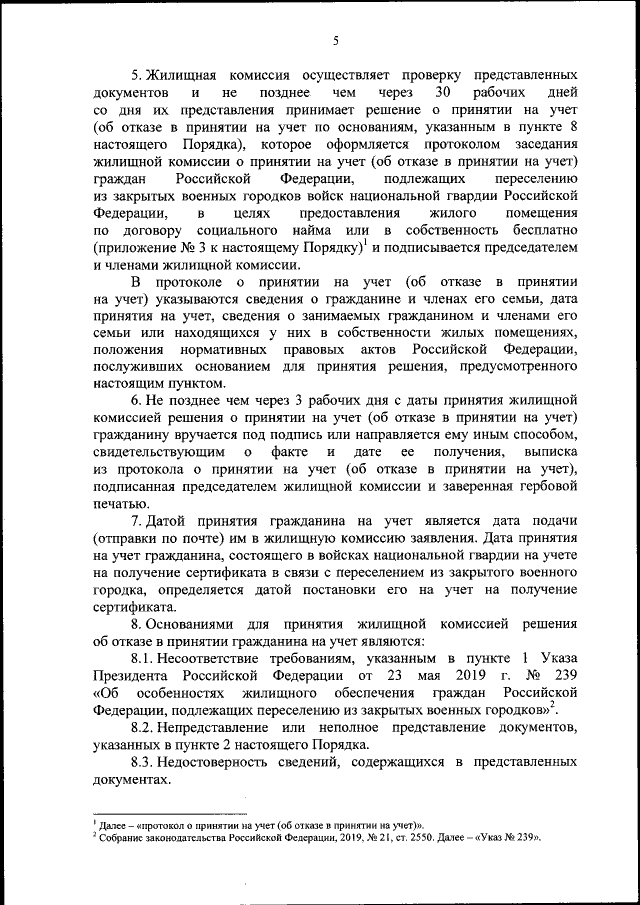 5

5. Жилищная комиссия осуществляет проверку представленных документов и не позднее чем через 30 рабочих дней со дня их представления принимает решение о принятии на учет (об отказе в принятии на учет по основаниям, указанным в пункте 8 настоящего Порядка), которое оформляется протоколом заседания жилищной комиссии о принятии на учет (об отказе в принятии на учет) граждан Российской Федерации, подлежащих переселению из закрытых военных городков войск национальной гвардии Российской Федерации, в целях предоставления жилого помещения по договору социального найма или в собственность бесплатно (приложение № 3 к настоящему Порядку)$^1$ и подписывается председателем и членами жилищной комиссии.

В протоколе о принятии на учет (об отказе в принятии на учет) указываются сведения о гражданине и членах его семьи, дата принятия на учет, сведения о занимаемых гражданином и членами его семьи или находящихся у них в собственности жилых помещениях, положения нормативных правовых актов Российской Федерации, послуживших основанием для принятия решения, предусмотренного настоящим пунктом.

6. Не позднее чем через 3 рабочих дня с даты принятия жилищной комиссией решения о принятии на учет (об отказе в принятии на учет) гражданину вручается под подпись или направляется ему иным способом, свидетельствующим о факте и дате ее получения, выписка из протокола о принятии на учет (об отказе в принятии на учет), подписанная председателем жилищной комиссии и заверенная гербовой печатью.

7. Датой принятия гражданина на учет является дата подачи (отправки по почте) им в жилищную комиссию заявления. Дата принятия на учет гражданина, состоящего в войсках национальной гвардии на учете на получение сертификата в связи с переселением из закрытого военного городка, определяется датой постановки его на учет на получение сертификата.

8. Основаниями для принятия жилищной комиссией решения об отказе в принятии гражданина на учет являются:

8.1. Несоответствие требованиям, указанным в пункте 1 Указа Президента Российской Федерации от 23 мая 2019 г. № 239 «Об особенностях жилищного обеспечения граждан Российской Федерации, подлежащих переселению из закрытых военных городков»$^2$.

8.2. Непредставление или неполное представление документов, указанных в пункте 2 настоящего Порядка.

8.3. Недостоверность сведений, содержащихся в представленных документах.

$^1$ Далее – «протокол о принятии на учет (об отказе в принятии на учет)».
$^2$ Собрание законодательства Российской Федерации, 2019, № 21, ст. 2550. Далее – «Указ № 239».